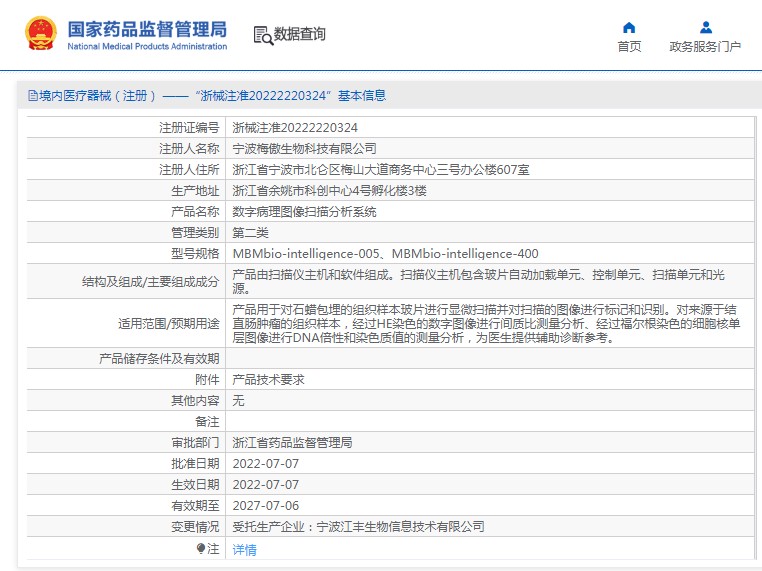 国家药品监督管理局
National Medical Products Administration

数据查询

首页

政务服务门户

境内医疗器械（注册）——“浙械注准20222220324”基本信息

| 注册证编号 | 浙械注准20222220324 |
|---|---|
| 注册人名称 | 宁波梅傲生物科技有限公司 |
| 注册人住所 | 浙江省宁波市北仑区梅山大道商务中心三号办公楼607室 |
| 生产地址 | 浙江省余姚市科创中心4号孵化楼3楼 |
| 产品名称 | 数字病理图像扫描分析系统 |
| 管理类别 | 第二类 |
| 型号规格 | MBMbio-intelligence-005、MBMbio-intelligence-400 |
| 结构及组成/主要组成成分 | 产品由扫描仪主机和软件组成。扫描仪主机包含玻片自动加载单元、控制单元、扫描单元和光源。 |
| 适用范围/预期用途 | 产品用于对石蜡包埋的组织样本玻片进行显微扫描并对扫描的图像进行标记和识别。对来源于结直肠肿瘤的组织样本，经过HE染色的数字图像进行间质比测量分析、经过福尔根染色的细胞核单层图像进行DNA倍性和染色质值的测量分析，为医生提供辅助诊断参考。 |
| 产品储存条件及有效期 | |
| 附件 | 产品技术要求 |
| 其他内容 | 无 |
| 备注 | |
| 审批部门 | 浙江省药品监督管理局 |
| 批准日期 | 2022-07-07 |
| 生效日期 | 2022-07-07 |
| 有效期至 | 2027-07-06 |
| 变更情况 | 受托生产企业：宁波江丰生物信息技术有限公司 |
| 注 | 详情 |